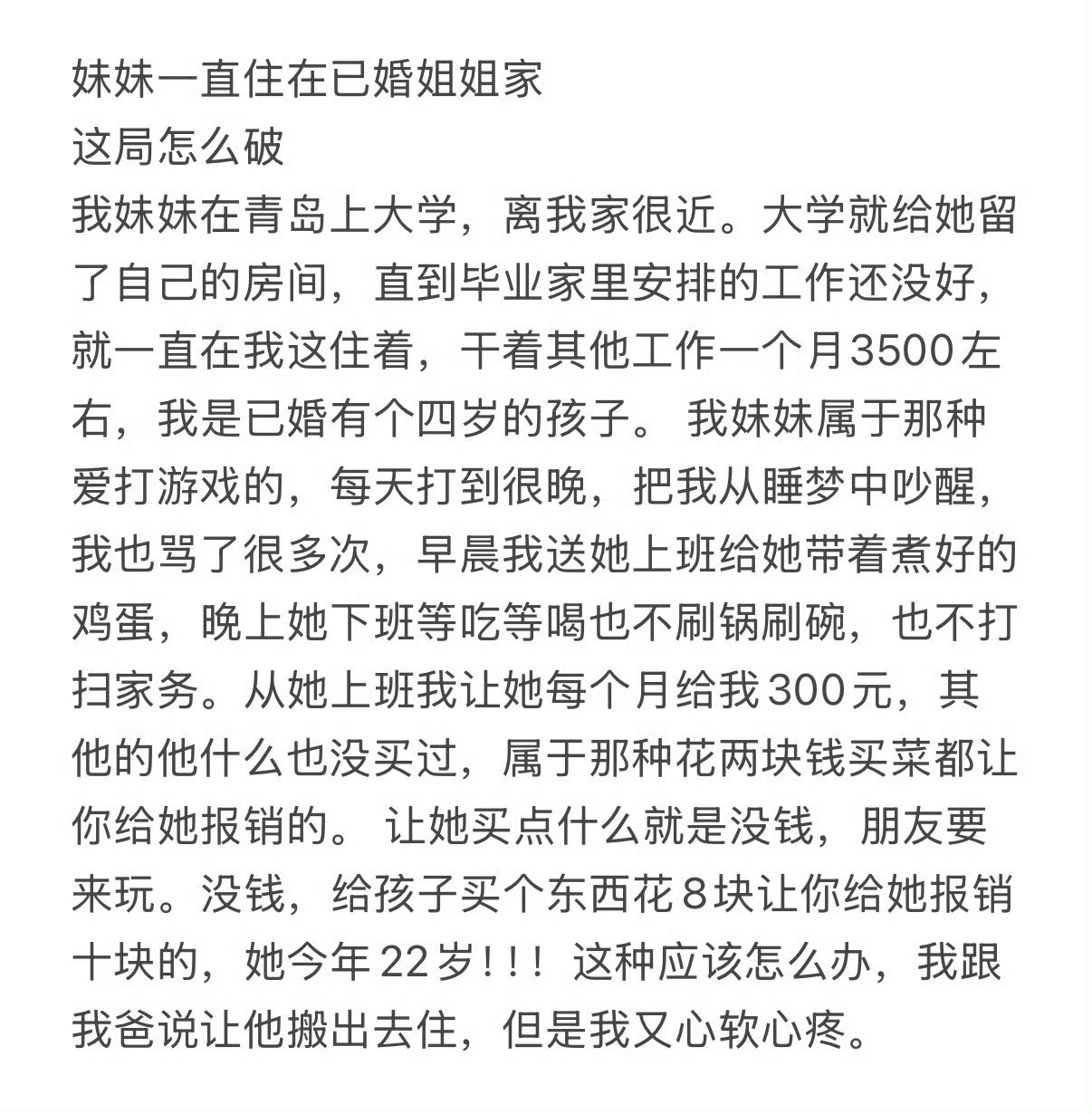 妹妹一直住在已婚姐姐家
这局怎么破
我妹妹在青岛上大学，离我家很近。大学就给她留了自己的房间，直到毕业家里安排的工作还没好，就一直在我这住着，干着其他工作一个月3500左右，我是已婚有个四岁的孩子。 我妹妹属于那种爱打游戏的，每天打到很晚，把我从睡梦中吵醒，我也骂了很多次，早晨我送她上班给她带着煮好的鸡蛋，晚上她下班等吃等喝也不刷锅刷碗，也不打扫家务。从她上班我让她每个月给我300元，其他的他什么也没买过，属于那种花两块钱买菜都让你给她报销的。 让她买点什么就是没钱，朋友要来玩。没钱，给孩子买个东西花8块让你给她报销十块的，她今年22岁！！！ 这种应该怎么办，我跟我爸说让他搬出去住，但是我又心软心疼。